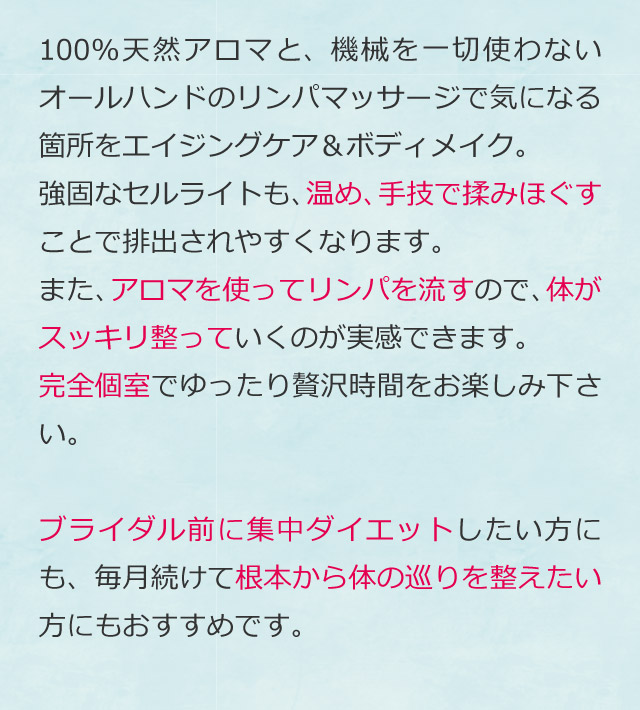 100%天然アロマと、機械を一切使わないオールハンドのリンパマッサージで気になる箇所をエイジングケア＆ボディメイク。
強固なセルライトも、温め、手技で揉みほぐすことで排出されやすくなります。
また、アロマを使ってリンパを流すので、体がスッキリ整っていくのが実感できます。
完全個室でゆったり贅沢時間をお楽しみ下さい。

ブライダル前に集中ダイエットしたい方にも、毎月続けて根本から体の巡りを整えたい方にもおすすめです。